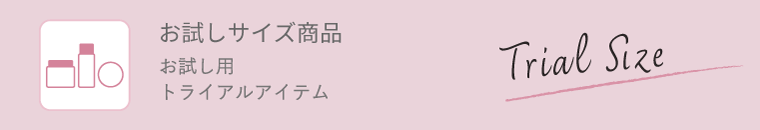 お試しサイズ商品

お試し用
トライアルアイテム

Trial Size